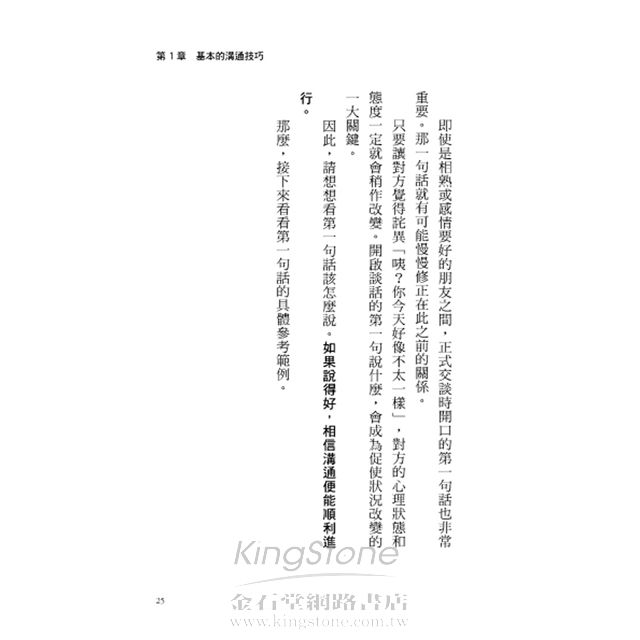 第1章 基本的溝通技巧

即使是相熟或感情要好的朋友之間，正式交談時開口的第一句話也非常重要。那一句話就有可能慢慢修正在此之前的關係。

只要讓對方覺得詫異「咦？你今天好像不太一樣」，對方的心理狀態和態度一定就會稍作改變。開啟談話的第一句說什麼，會成為促使狀況改變的一大關鍵。

因此，請想想看第一句話該怎麼說。如果說得好，相信溝通便能順利進行。

那麼，接下來看看第一句話的具體參考範例。

25

KingStone
金石堂網路書店
www.kingstone.com.tw